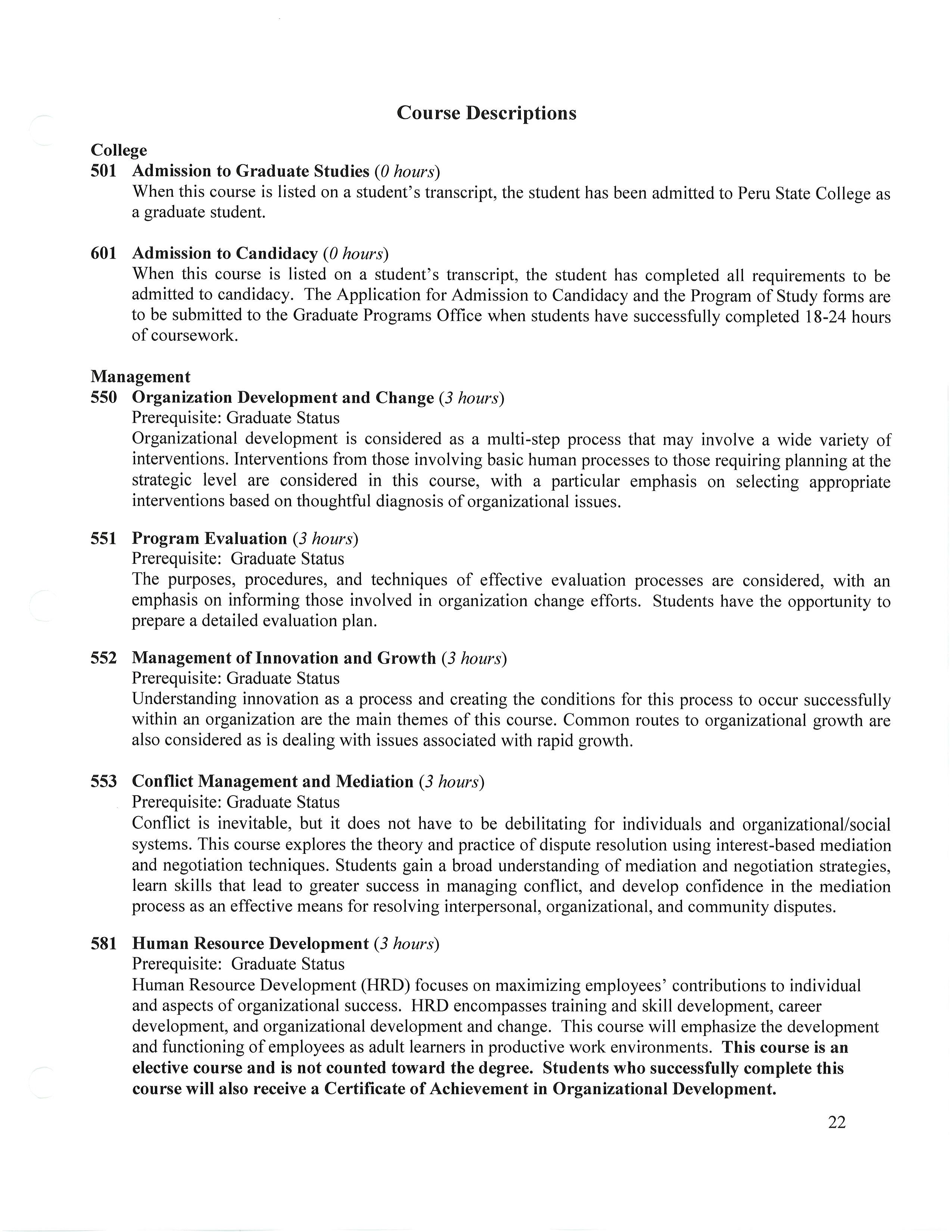 Course Descriptions

College

501 Admission to Graduate Studies (0 hours)
When this course is listed on a student's transcript, the student has been admitted to Peru State College as a graduate student.

601 Admission to Candidacy (0 hours)
When this course is listed on a student's transcript, the student has completed all requirements to be admitted to candidacy. The Application for Admission to Candidacy and the Program of Study forms are to be submitted to the Graduate Programs Office when students have successfully completed 18-24 hours of coursework.

Management

550 Organization Development and Change (3 hours)
Prerequisite: Graduate Status
Organizational development is considered as a multi-step process that may involve a wide variety of interventions. Interventions from those involving basic human processes to those requiring planning at the strategic level are considered in this course, with a particular emphasis on selecting appropriate interventions based on thoughtful diagnosis of organizational issues.

551 Program Evaluation (3 hours)
Prerequisite: Graduate Status
The purposes, procedures, and techniques of effective evaluation processes are considered, with an emphasis on informing those involved in organization change efforts. Students have the opportunity to prepare a detailed evaluation plan.

552 Management of Innovation and Growth (3 hours)
Prerequisite: Graduate Status
Understanding innovation as a process and creating the conditions for this process to occur successfully within an organization are the main themes of this course. Common routes to organizational growth are also considered as is dealing with issues associated with rapid growth.

553 Conflict Management and Mediation (3 hours)
Prerequisite: Graduate Status
Conflict is inevitable, but it does not have to be debilitating for individuals and organizational/social systems. This course explores the theory and practice of dispute resolution using interest-based mediation and negotiation techniques. Students gain a broad understanding of mediation and negotiation strategies, learn skills that lead to greater success in managing conflict, and develop confidence in the mediation process as an effective means for resolving interpersonal, organizational, and community disputes.

581 Human Resource Development (3 hours)
Prerequisite: Graduate Status
Human Resource Development (HRD) focuses on maximizing employees' contributions to individual and aspects of organizational success. HRD encompasses training and skill development, career development, and organizational development and change. This course will emphasize the development and functioning of employees as adult learners in productive work environments. This course is an elective course and is not counted toward the degree. Students who successfully complete this course will also receive a Certificate of Achievement in Organizational Development.

22